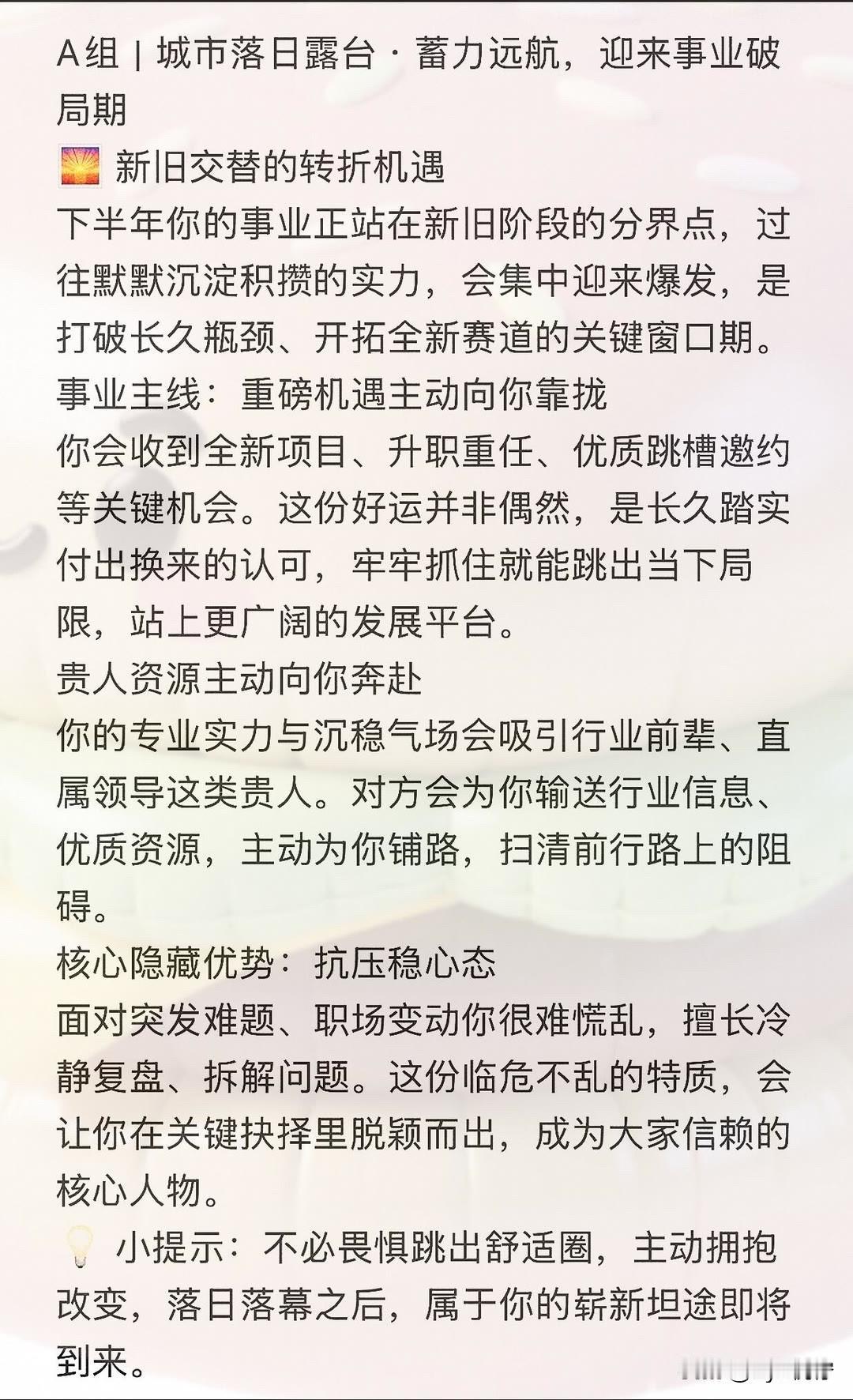 A组 | 城市落日露台 · 蓄力远航，迎来事业破局期

新旧交替的转折机遇

下半年你的事业正站在新旧阶段的分界点，过往默默沉淀积攒的实力，会集中迎来爆发，是打破长久瓶颈、开拓全新赛道的关键窗口期。

事业主线：重磅机遇主动向你靠拢

你会收到全新项目、升职重任、优质跳槽邀约等关键机会。这份好运并非偶然，是长久踏实付出换来的认可，牢牢抓住就能跳出当下局限，站上更广阔的发展平台。

贵人资源主动向你奔赴

你的专业实力与沉稳气场会吸引行业前辈、直属领导这类贵人。对方会为你输送行业信息、优质资源，主动为你铺路，扫清前行路上的阻碍。

核心隐藏优势：抗压稳心态

面对突发难题、职场变动你很难慌乱，擅长冷静复盘、拆解问题。这份临危不乱的特质，会让你在关键抉择里脱颖而出，成为大家信赖的核心人物。

小提示：不必畏惧跳出舒适圈，主动拥抱改变，落日落幕之后，属于你的崭新坦途即将到来。